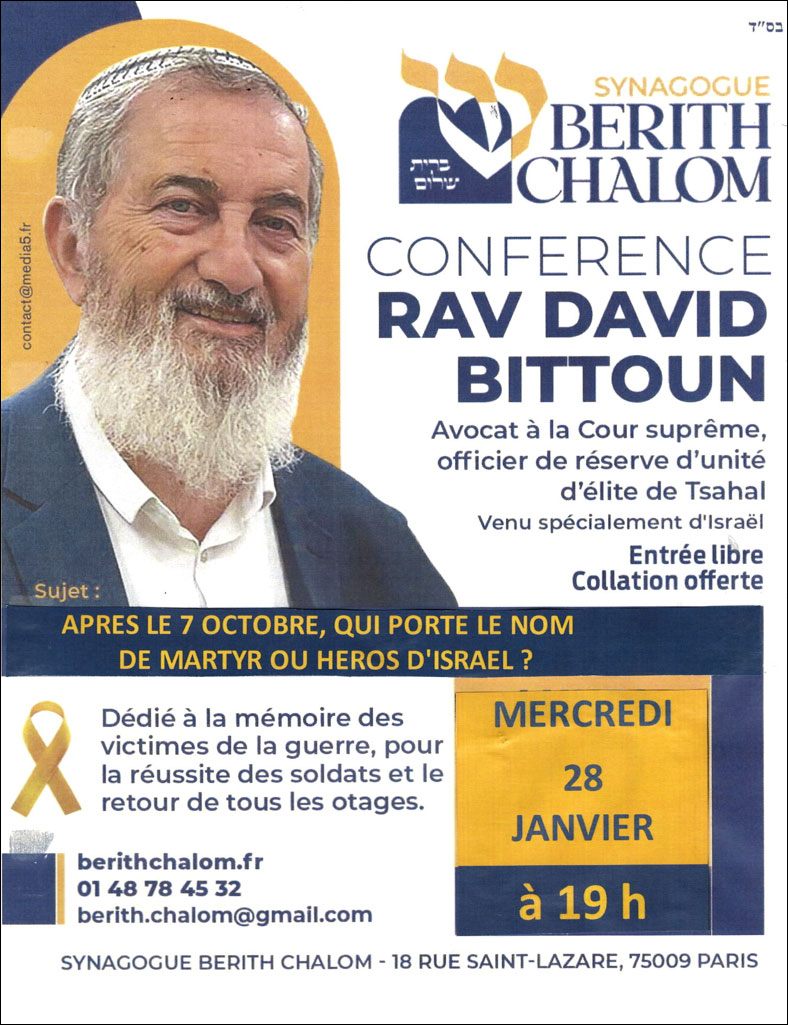 בס"ד

SYNAGOGUE
BERITH
CHALOM

ברית שלום

contact@media5.fr

CONFERENCE
RAV DAVID
BITTOUN

Avocat à la Cour suprême, officier de réserve d'unité d'élite de Tsahal
Venu spécialement d'Israël

Entrée libre
Collation offerte

Sujet :
APRES LE 7 OCTOBRE, QUI PORTE LE NOM DE MARTYR OU HEROS D'ISRAEL ?

Dédié à la mémoire des victimes de la guerre, pour la réussite des soldats et le retour de tous les otages.

MERCREDI
28
JANVIER
à 19 h

berithchalom.fr
01 48 78 45 32
berith.chalom@gmail.com

SYNAGOGUE BERITH CHALOM - 18 RUE SAINT-LAZARE, 75009 PARIS